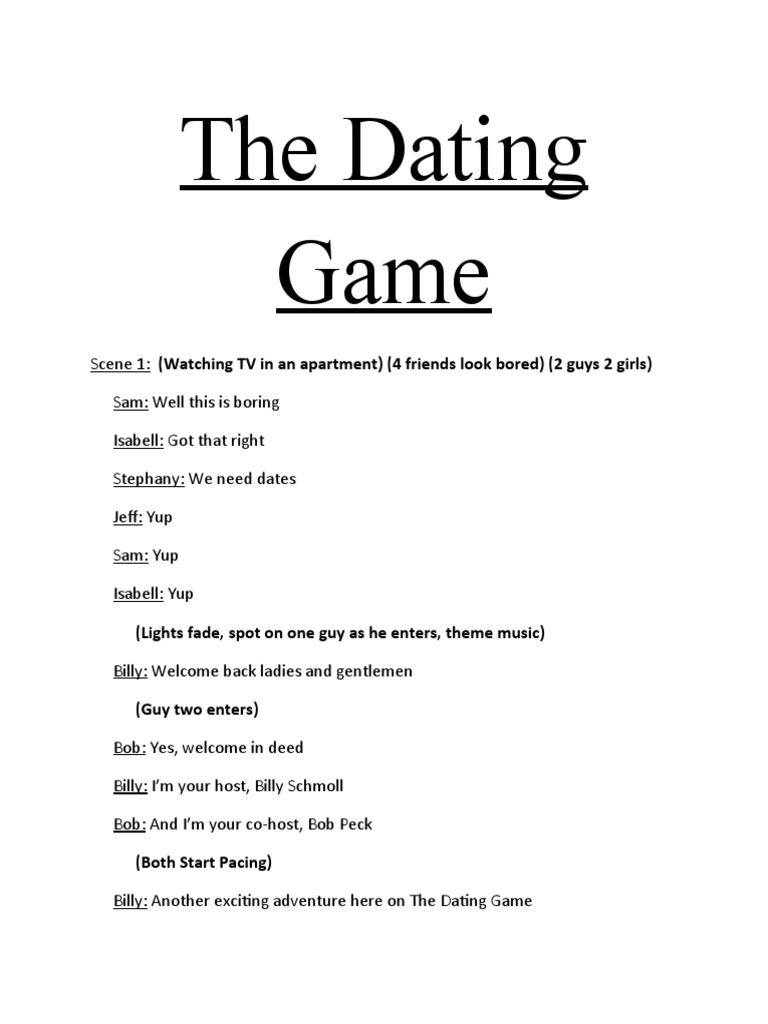 The Dating Game

Scene 1: (Watching TV in an apartment) (4 friends look bored) (2 guys 2 girls)

Sam: Well this is boring

Isabell: Got that right

Stephany: We need dates

Jeff: Yup

Sam: Yup

Isabell: Yup

(Lights fade, spot on one guy as he enters, theme music)

Billy: Welcome back ladies and gentlemen

(Guy two enters)

Bob: Yes, welcome in deed

Billy: I'm your host, Billy Schmoll

Bob: And I'm your co-host, Bob Peck

(Both Start Pacing)

Billy: Another exciting adventure here on The Dating Game